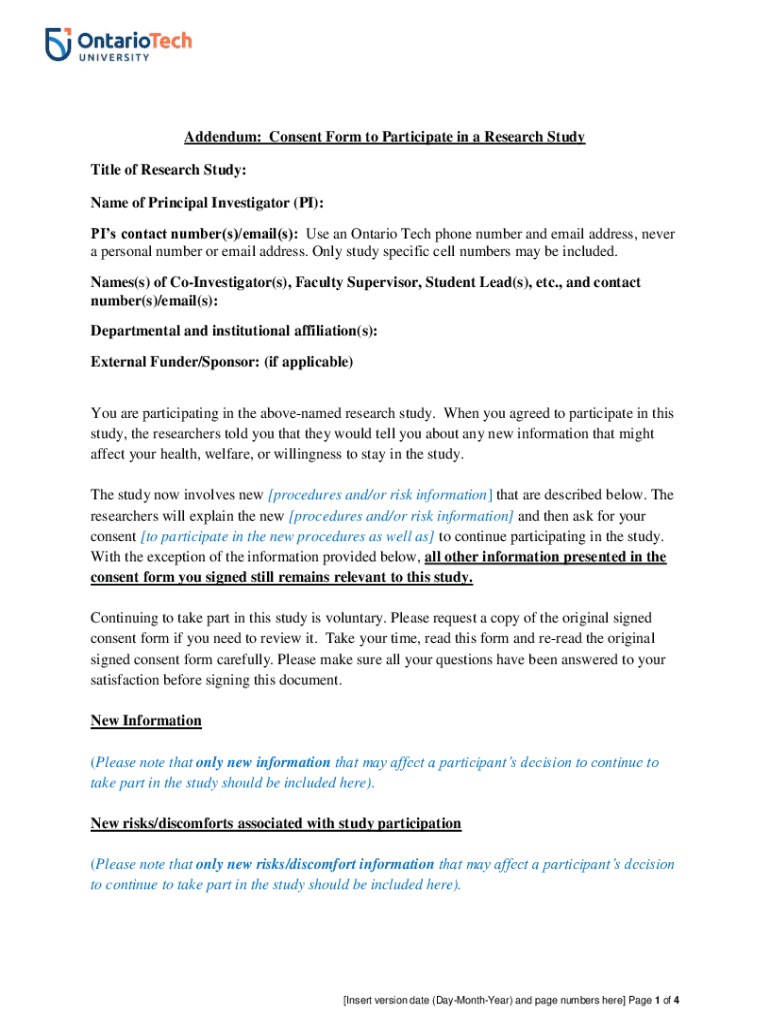 OntarioTech
UNIVERSITY

Addendum: Consent Form to Participate in a Research Study

Title of Research Study:

Name of Principal Investigator (PI):

PI's contact number(s)/email(s): Use an Ontario Tech phone number and email address, never a personal number or email address. Only study specific cell numbers may be included.

Names(s) of Co-Investigator(s), Faculty Supervisor, Student Lead(s), etc., and contact number(s)/email(s):

Departmental and institutional affiliation(s):

External Funder/Sponsor: (if applicable)

You are participating in the above-named research study. When you agreed to participate in this study, the researchers told you that they would tell you about any new information that might affect your health, welfare, or willingness to stay in the study.

The study now involves new [procedures and/or risk information] that are described below. The researchers will explain the new [procedures and/or risk information] and then ask for your consent [to participate in the new procedures as well as] to continue participating in the study. With the exception of the information provided below, all other information presented in the consent form you signed still remains relevant to this study.

Continuing to take part in this study is voluntary. Please request a copy of the original signed consent form if you need to review it. Take your time, read this form and re-read the original signed consent form carefully. Please make sure all your questions have been answered to your satisfaction before signing this document.

New Information

(Please note that only new information that may affect a participant's decision to continue to take part in the study should be included here).

New risks/discomforts associated with study participation

(Please note that only new risks/discomfort information that may affect a participant's decision to continue to take part in the study should be included here).

[Insert version date (Day-Month-Year) and page numbers here] Page 1 of 4